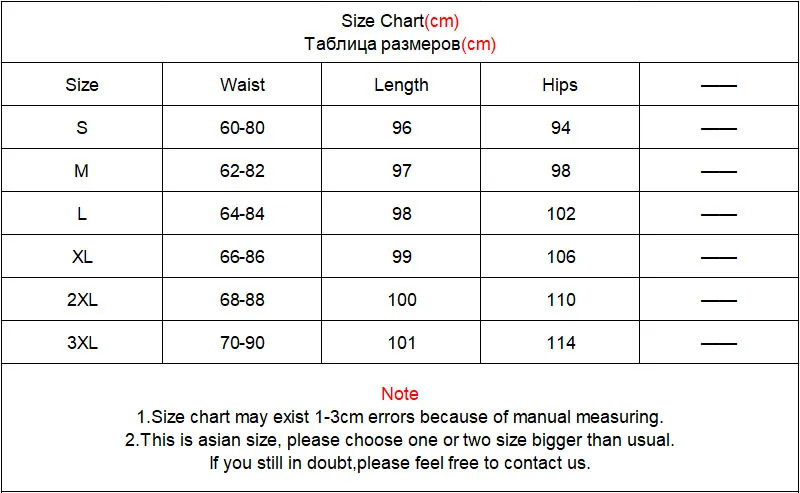 Size Chart(cm)
Таблица размеров(cm)

| Size | Waist | Length | Hips | —— |
|---|---|---|---|---|
| S | 60-80 | 96 | 94 | —— |
| M | 62-82 | 97 | 98 | —— |
| L | 64-84 | 98 | 102 | —— |
| XL | 66-86 | 99 | 106 | —— |
| 2XL | 68-88 | 100 | 110 | —— |
| 3XL | 70-90 | 101 | 114 | —— |

Note
1.Size chart may exist 1-3cm errors because of manual measuring.
2.This is asian size, please choose one or two size bigger than usual.
If you still in doubt,please feel free to contact us.